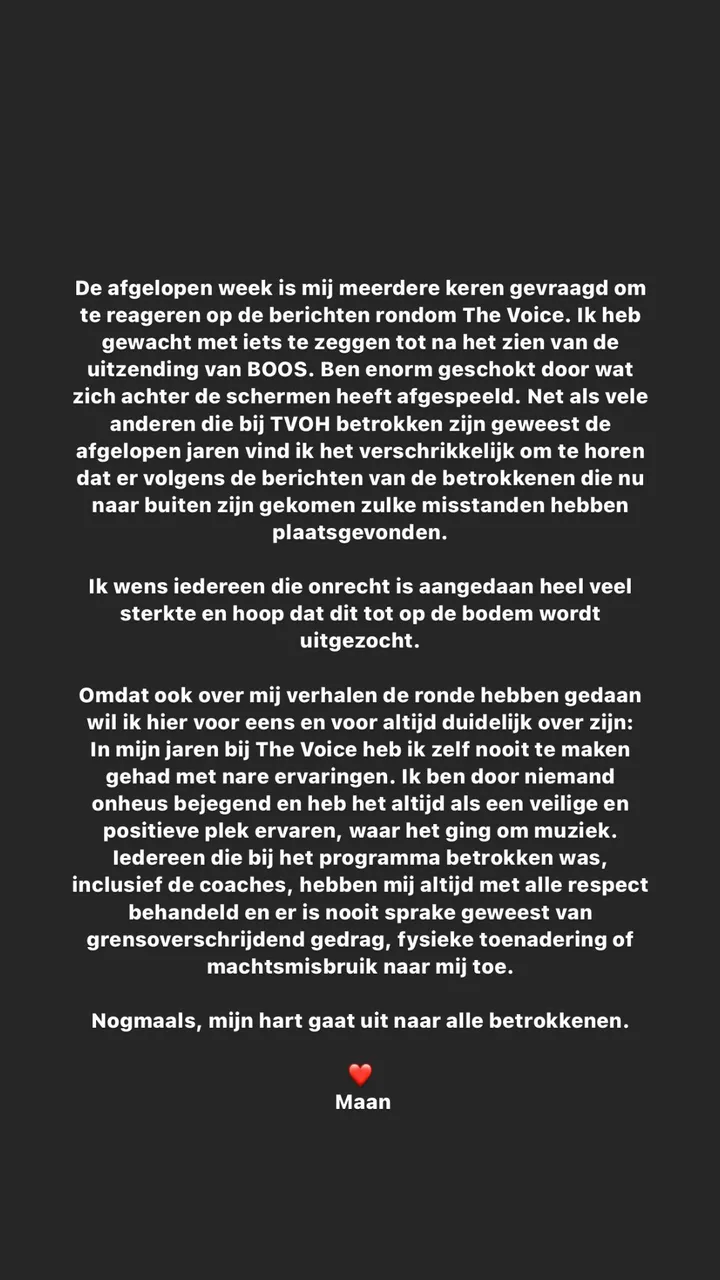 De afgelopen week is mij meerdere keren gevraagd om te reageren op de berichten rondom The Voice. Ik heb gewacht met iets te zeggen tot na het zien van de uitzending van BOOS. Ben enorm geschokt door wat zich achter de schermen heeft afgespeeld. Net als vele anderen die bij TVOH betrokken zijn geweest de afgelopen jaren vind ik het verschrikkelijk om te horen dat er volgens de berichten van de betrokkenen die nu naar buiten zijn gekomen zulke misstanden hebben plaatsgevonden.

Ik wens iedereen die onrecht is aangedaan heel veel sterkte en hoop dat dit tot op de bodem wordt uitgezocht.

Omdat ook over mij verhalen de ronde hebben gedaan wil ik hier voor eens en voor altijd duidelijk over zijn: In mijn jaren bij The Voice heb ik zelf nooit te maken gehad met nare ervaringen. Ik ben door niemand onheus bejegend en heb het altijd als een veilige en positieve plek ervaren, waar het ging om muziek. Iedereen die bij het programma betrokken was, inclusief de coaches, hebben mij altijd met alle respect behandeld en er is nooit sprake geweest van grensoverschrijdend gedrag, fysieke toenadering of machtsmisbruik naar mij toe.

Nogmaals, mijn hart gaat uit naar alle betrokkenen.

❤️
Maan